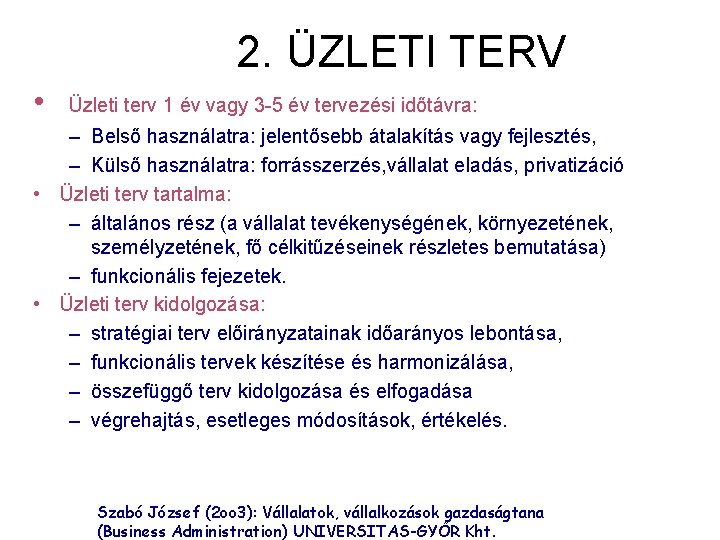 2. ÜZLETI TERV

• Üzleti terv 1 év vagy 3-5 év tervezési időtávra:
– Belső használatra: jelentősebb átalakítás vagy fejlesztés,
– Külső használatra: forrásszerzés,vállalat eladás, privatizáció

• Üzleti terv tartalma:
– általános rész (a vállalat tevékenységének, környezetének, személyzetének, fő célkitűzéseinek részletes bemutatása)
– funkcionális fejezetek.

• Üzleti terv kidolgozása:
– stratégiai terv előirányzatainak időarányos lebontása,
– funkcionális tervek készítése és harmonizálása,
– összefüggő terv kidolgozása és elfogadása
– végrehajtás, esetleges módosítások, értékelés.

Szabó József (2oo3): Vállalatok, vállalkozások gazdaságtana (Business Administration) UNIVERSITAS-GYŐR Kht.